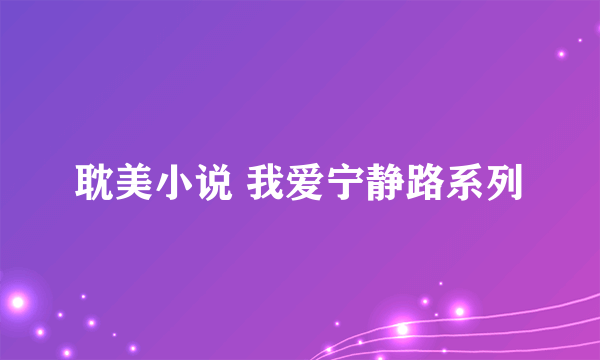 耽美小说 我爱宁静路系列